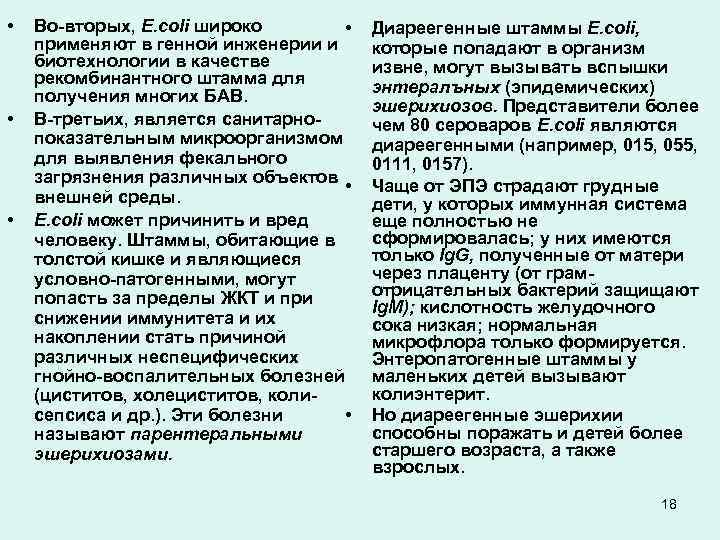 • Во-вторых, E.coli широко применяют в генной инженерии и биотехнологии в качестве рекомбинантного штамма для получения многих БАВ.

• В-третьих, является санитарно-показательным микроорганизмом для выявления фекального загрязнения различных объектов внешней среды.

• E.coli может причинить и вред человеку. Штаммы, обитающие в толстой кишке и являющиеся условно-патогенными, могут попасть за пределы ЖКТ и при снижении иммунитета и их накоплении стать причиной различных неспецифических гнойно-воспалительных болезней (циститов, холециститов, коли-сепсиса и др.). Эти болезни называют парентеральными эшерихиозами.

• Диареегенные штаммы E.coli, которые попадают в организм извне, могут вызывать вспышки энтеральных (эпидемических) эшерихиозов. Представители более чем 80 сероваров E.coli являются диареегенными (например, 015, 055, 0111, 0157).

• Чаще от ЭПЭ страдают грудные дети, у которых иммунная система еще полностью не сформировалась; у них имеются только IgG, полученные от матери через плаценту (от грам-отрицательных бактерий защищают IgM); кислотность желудочного сока низкая; нормальная микрофлора только формируется. Энтеропатогенные штаммы у маленьких детей вызывают колиэнтерит.

• Но диареегенные эшерихии способны поражать и детей более старшего возраста, а также взрослых.

18